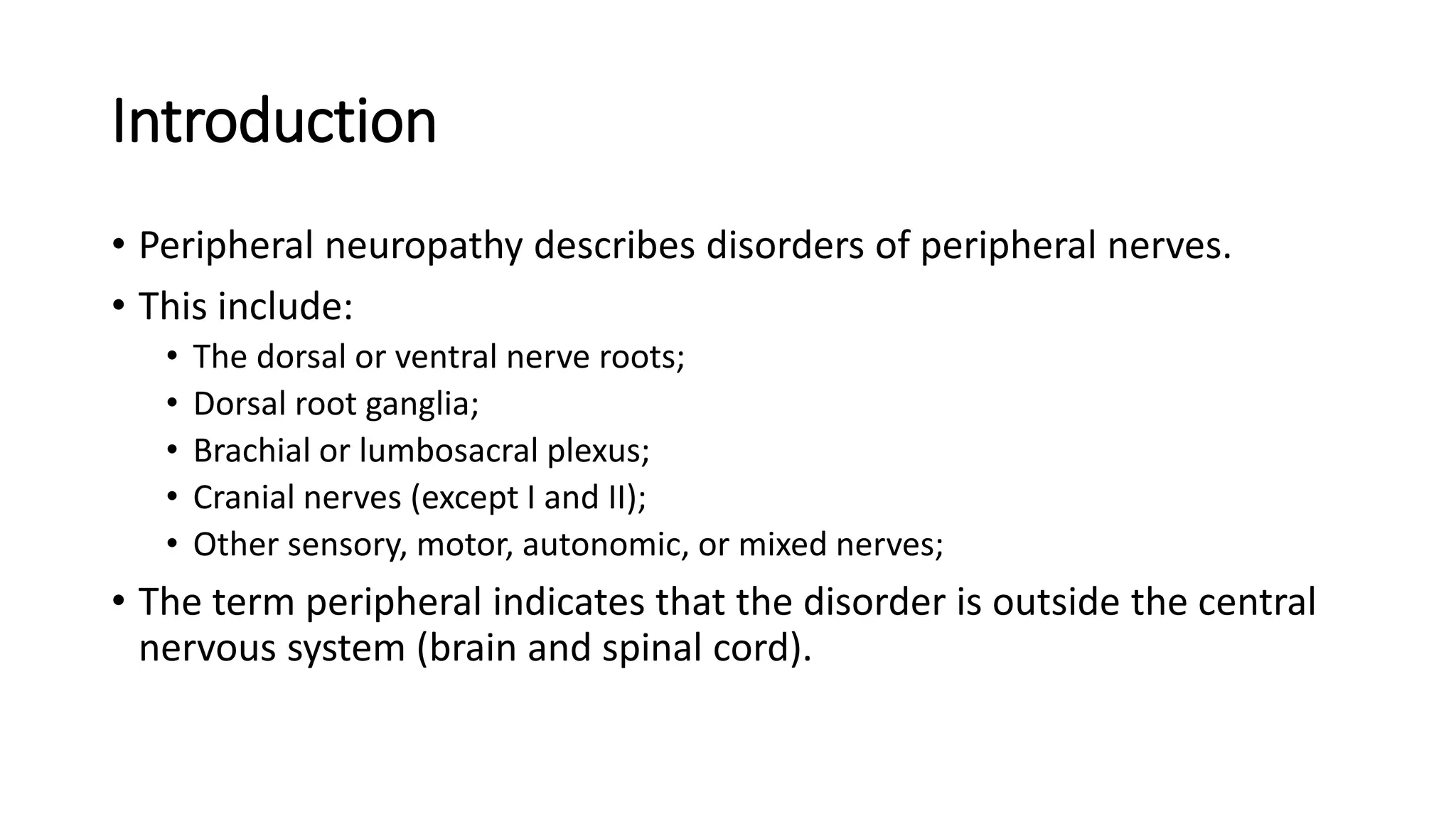 Introduction

• Peripheral neuropathy describes disorders of peripheral nerves.
• This include:
  • The dorsal or ventral nerve roots;
  • Dorsal root ganglia;
  • Brachial or lumbosacral plexus;
  • Cranial nerves (except I and II);
  • Other sensory, motor, autonomic, or mixed nerves;
• The term peripheral indicates that the disorder is outside the central nervous system (brain and spinal cord).